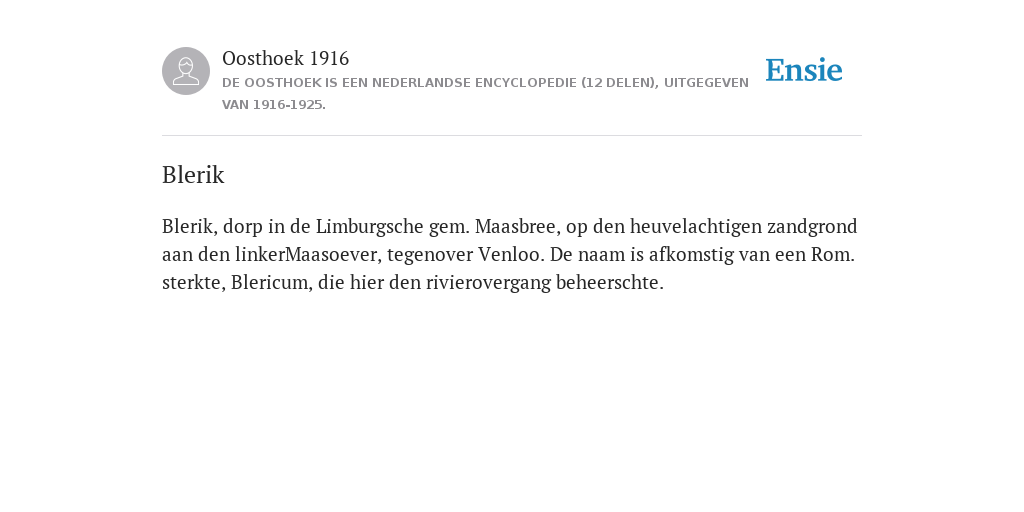 Oosthoek 1916
DE OOSTHOEK IS EEN NEDERLANDSE ENCYCLOPEDIE (12 DELEN), UITGEGEVEN VAN 1916-1925.

Ensie

Blerik

Blerik, dorp in de Limburgsche gem. Maasbree, op den heuvelachtigen zandgrond aan den linkerMaasoever, tegenover Venloo. De naam is afkomstig van een Rom. sterkte, Blericum, die hier den rivierovergang beheerschte.